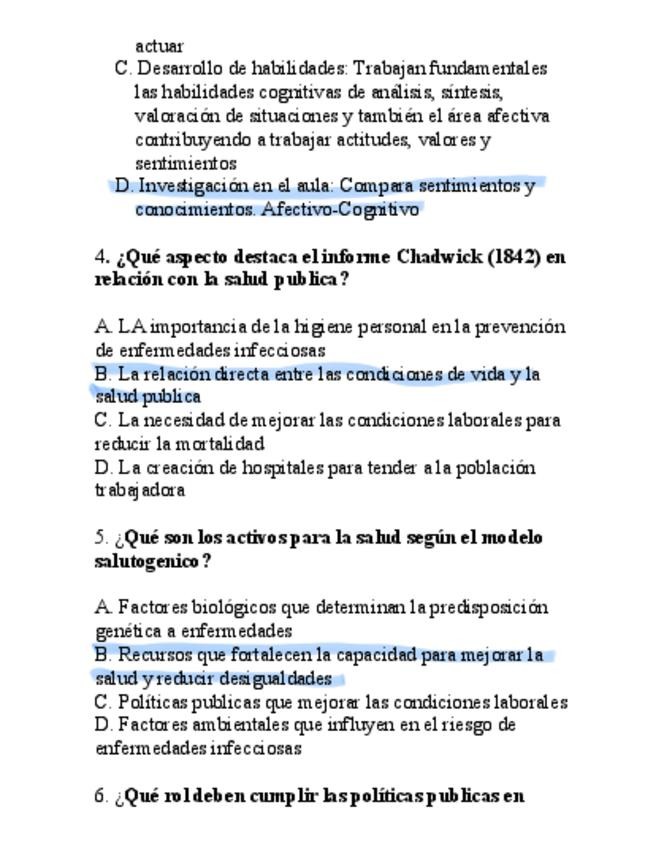 actuar

C. Desarrollo de habilidades: Trabajan fundamentales las habilidades cognitivas de análisis, síntesis, valoración de situaciones y también el área afectiva contribuyendo a trabajar actitudes, valores y sentimientos

D. Investigación en el aula: Compara sentimientos y conocimientos. Afectivo-Cognitivo

4. ¿Qué aspecto destaca el informe Chadwick (1842) en relación con la salud publica?

A. LA importancia de la higiene personal en la prevención de enfermedades infecciosas
B. La relación directa entre las condiciones de vida y la salud publica
C. La necesidad de mejorar las condiciones laborales para reducir la mortalidad
D. La creación de hospitales para tender a la población trabajadora

5. ¿Qué son los activos para la salud según el modelo salutogenico?

A. Factores biológicos que determinan la predisposición genética a enfermedades
B. Recursos que fortalecen la capacidad para mejorar la salud y reducir desigualdades
C. Políticas publicas que mejorar las condiciones laborales
D. Factores ambientales que influyen en el riesgo de enfermedades infecciosas

6. ¿Qué rol deben cumplir las políticas publicas en